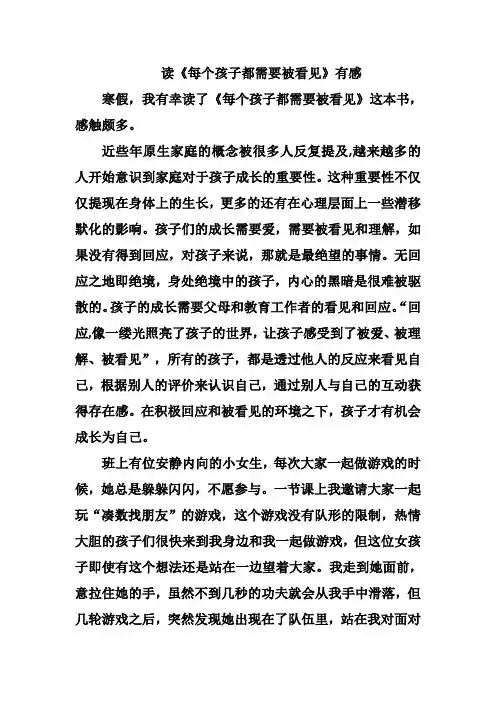 读《每个孩子都需要被看见》有感

寒假，我有幸读了《每个孩子都需要被看见》这本书，感触颇多。

近些年原生家庭的概念被很多人反复提及,越来越多的人开始意识到家庭对于孩子成长的重要性。这种重要性不仅仅提现在身体上的生长，更多的还有在心理层面上一些潜移默化的影响。孩子们的成长需要爱，需要被看见和理解，如果没有得到回应，对孩子来说，那就是最绝望的事情。无回应之地即绝境，身处绝境中的孩子，内心的黑暗是很难被驱散的。孩子的成长需要父母和教育工作者的看见和回应。“回应,像一缕光照亮了孩子的世界，让孩子感受到了被爱、被理解、被看见”，所有的孩子，都是透过他人的反应来看见自己，根据别人的评价来认识自己，通过别人与自己的互动获得存在感。在积极回应和被看见的环境之下，孩子才有机会成长为自己。

班上有位安静内向的小女生，每次大家一起做游戏的时候，她总是躲躲闪闪，不愿参与。一节课上我邀请大家一起玩“凑数找朋友”的游戏，这个游戏没有队形的限制，热情大胆的孩子们很快来到我身边和我一起做游戏，但这位女孩子即使有这个想法还是站在一边望着大家。我走到她面前，意拉住她的手，虽然不到几秒的功夫就会从我手中滑落，但几轮游戏之后，突然发现她出现在了队伍里，站在我对面对